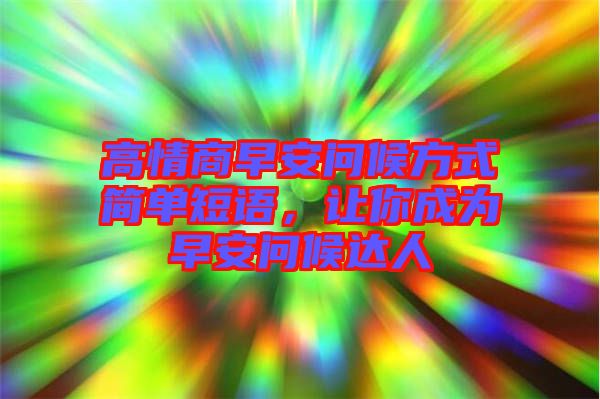 高情商早安问候方式简单短语，让你成为早安问候达人